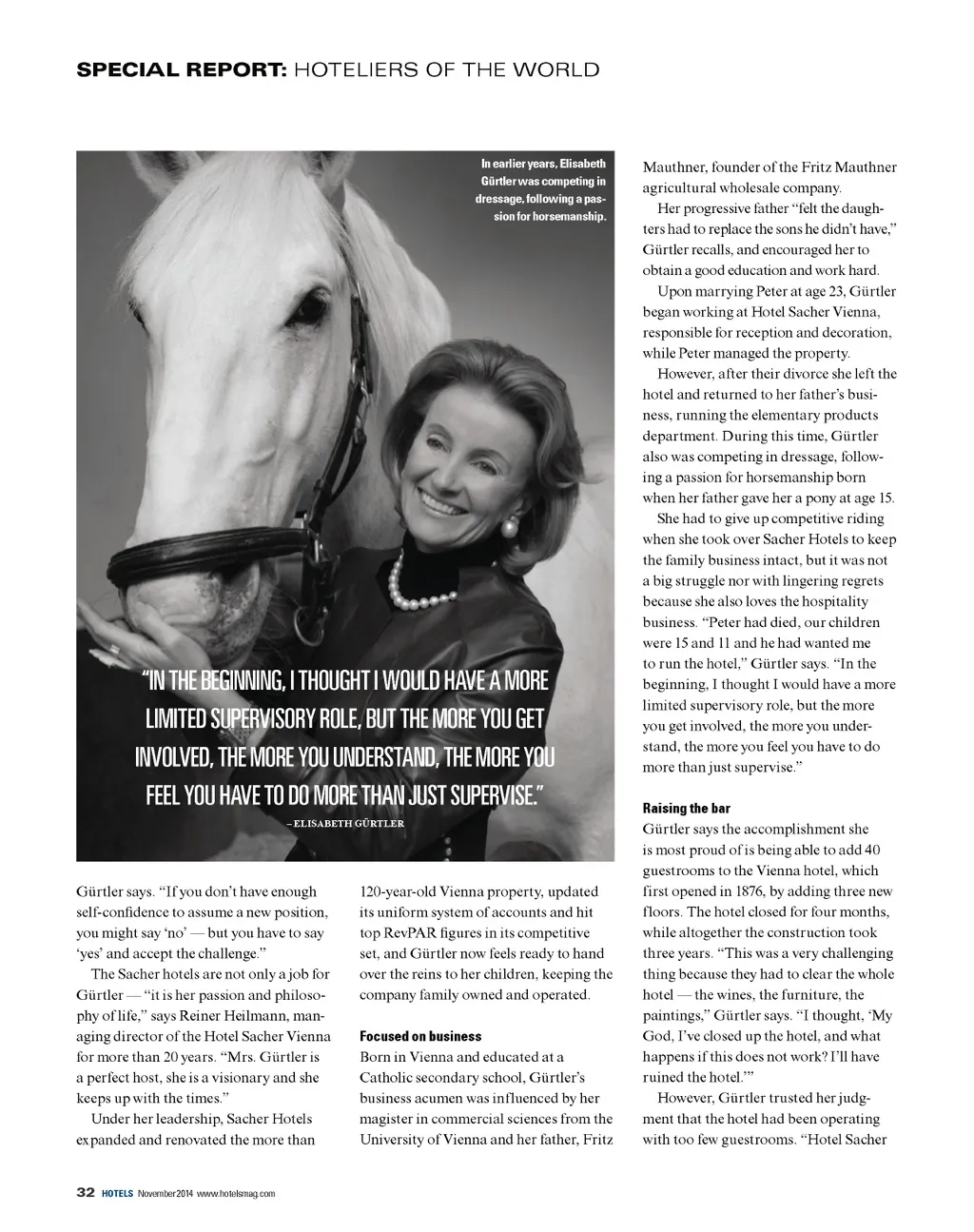 SPECIAL REPORT: HOTELIERS OF THE WORLD

In earlier years, Elisabeth Gürtler was competing in dressage, following a passion for horsemanship.

"IN THE BEGINNING, I THOUGHT I WOULD HAVE A MORE LIMITED SUPERVISORY ROLE, BUT THE MORE YOU GET INVOLVED, THE MORE YOU UNDERSTAND, THE MORE YOU FEEL YOU HAVE TO DO MORE THAN JUST SUPERVISE."

– ELISABETH GÜRTLER

Gürtler says. "If you don't have enough self-confidence to assume a new position, you might say 'no' — but you have to say 'yes' and accept the challenge."

The Sacher hotels are not only a job for Gürtler — "it is her passion and philosophy of life," says Reiner Heilmann, managing director of the Hotel Sacher Vienna for more than 20 years. "Mrs. Gürtler is a perfect host, she is a visionary and she keeps up with the times."

Under her leadership, Sacher Hotels expanded and renovated the more than 120-year-old Vienna property, updated its uniform system of accounts and hit top RevPAR figures in its competitive set, and Gürtler now feels ready to hand over the reins to her children, keeping the company family owned and operated.

Focused on business

Born in Vienna and educated at a Catholic secondary school, Gürtler's business acumen was influenced by her magister in commercial sciences from the University of Vienna and her father, Fritz Mauthner, founder of the Fritz Mauthner agricultural wholesale company.

Her progressive father "felt the daughters had to replace the sons he didn't have," Gürtler recalls, and encouraged her to obtain a good education and work hard.

Upon marrying Peter at age 23, Gürtler began working at Hotel Sacher Vienna, responsible for reception and decoration, while Peter managed the property.

However, after their divorce she left the hotel and returned to her father's business, running the elementary products department. During this time, Gürtler also was competing in dressage, following a passion for horsemanship born when her father gave her a pony at age 15.

She had to give up competitive riding when she took over Sacher Hotels to keep the family business intact, but it was not a big struggle nor with lingering regrets because she also loves the hospitality business. "Peter had died, our children were 15 and 11 and he had wanted me to run the hotel," Gürtler says. "In the beginning, I thought I would have a more limited supervisory role, but the more you get involved, the more you understand, the more you feel you have to do more than just supervise."

Raising the bar

Gürtler says the accomplishment she is most proud of is being able to add 40 guestrooms to the Vienna hotel, which first opened in 1876, by adding three new floors. The hotel closed for four months, while altogether the construction took three years. "This was a very challenging thing because they had to clear the whole hotel — the wines, the furniture, the paintings," Gürtler says. "I thought, 'My God, I've closed up the hotel, and what happens if this does not work? I'll have ruined the hotel.'"

However, Gürtler trusted her judgment that the hotel had been operating with too few guestrooms. "Hotel Sacher

32 HOTELS November 2014 www.hotelsmag.com